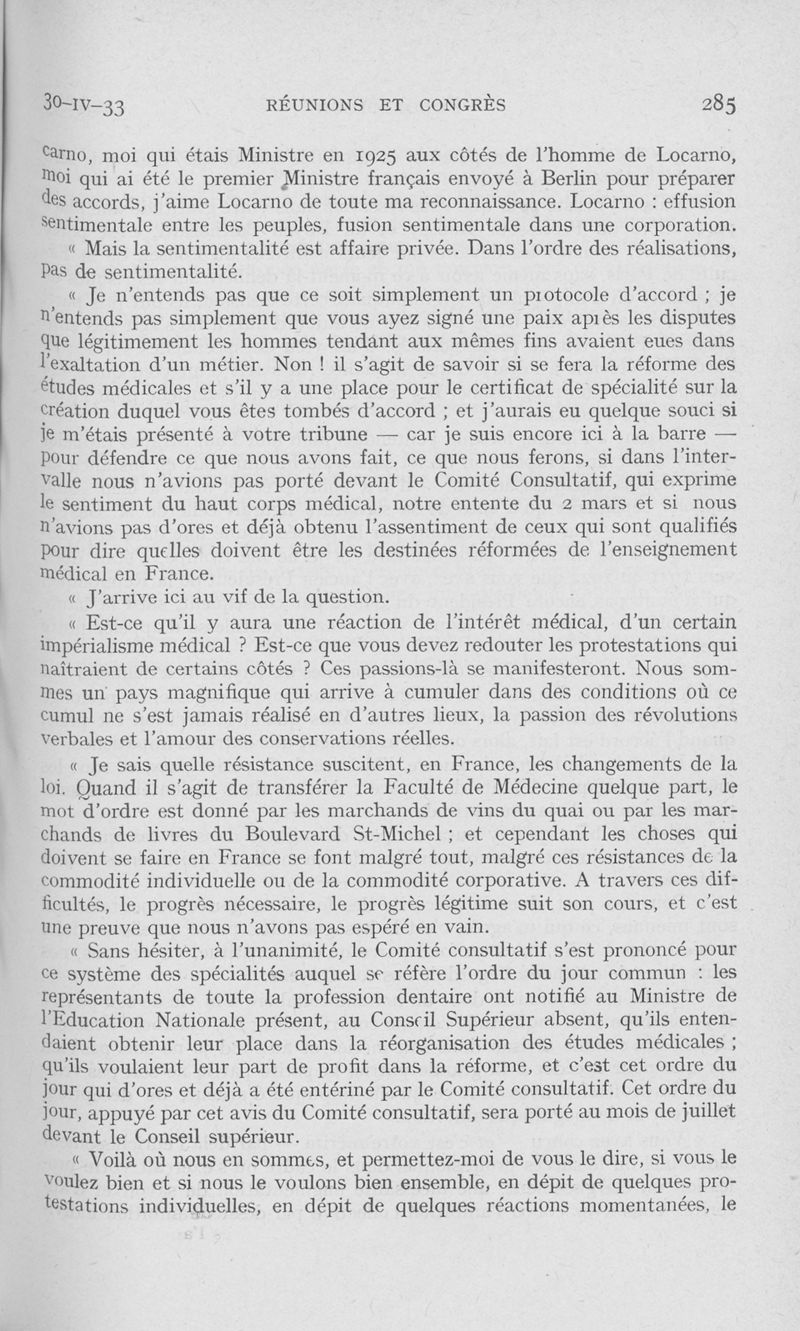 30-IV-33 RÉUNIONS ET CONGRÈS 285

carno, moi qui étais Ministre en 1925 aux côtés de l'homme de Locarno, moi qui ai été le premier Ministre français envoyé à Berlin pour préparer des accords, j'aime Locarno de toute ma reconnaissance. Locarno : effusion sentimentale entre les peuples, fusion sentimentale dans une corporation.

« Mais la sentimentalité est affaire privée. Dans l'ordre des réalisations, pas de sentimentalité.

« Je n'entends pas que ce soit simplement un protocole d'accord ; je n'entends pas simplement que vous ayez signé une paix après les disputes que légitimement les hommes tendant aux mêmes fins avaient eues dans l'exaltation d'un métier. Non ! il s'agit de savoir si se fera la réforme des études médicales et s'il y a une place pour le certificat de spécialité sur la création duquel vous êtes tombés d'accord ; et j'aurais eu quelque souci si je m'étais présenté à votre tribune — car je suis encore ici à la barre — pour défendre ce que nous avons fait, ce que nous ferons, si dans l'intervalle nous n'avions pas porté devant le Comité Consultatif, qui exprime le sentiment du haut corps médical, notre entente du 2 mars et si nous n'avions pas d'ores et déjà obtenu l'assentiment de ceux qui sont qualifiés pour dire quelles doivent être les destinées réformées de l'enseignement médical en France.

« J'arrive ici au vif de la question.

« Est-ce qu'il y aura une réaction de l'intérêt médical, d'un certain impérialisme médical ? Est-ce que vous devez redouter les protestations qui naîtraient de certains côtés ? Ces passions-là se manifesteront. Nous sommes un pays magnifique qui arrive à cumuler dans des conditions où ce cumul ne s'est jamais réalisé en d'autres lieux, la passion des révolutions verbales et l'amour des conservations réelles.

« Je sais quelle résistance suscitent, en France, les changements de la loi. Quand il s'agit de transférer la Faculté de Médecine quelque part, le mot d'ordre est donné par les marchands de vins du quai ou par les marchands de livres du Boulevard St-Michel ; et cependant les choses qui doivent se faire en France se font malgré tout, malgré ces résistances de la commodité individuelle ou de la commodité corporative. A travers ces difficultés, le progrès nécessaire, le progrès légitime suit son cours, et c'est une preuve que nous n'avons pas espéré en vain.

« Sans hésiter, à l'unanimité, le Comité consultatif s'est prononcé pour ce système des spécialités auquel se réfère l'ordre du jour commun : les représentants de toute la profession dentaire ont notifié au Ministre de l'Education Nationale présent, au Conseil Supérieur absent, qu'ils entendaient obtenir leur place dans la réorganisation des études médicales ; qu'ils voulaient leur part de profit dans la réforme, et c'est cet ordre du jour qui d'ores et déjà a été entériné par le Comité consultatif. Cet ordre du jour, appuyé par cet avis du Comité consultatif, sera porté au mois de juillet devant le Conseil supérieur.

« Voilà où nous en sommes, et permettez-moi de vous le dire, si vous le voulez bien et si nous le voulons bien ensemble, en dépit de quelques protestations individuelles, en dépit de quelques réactions momentanées, le